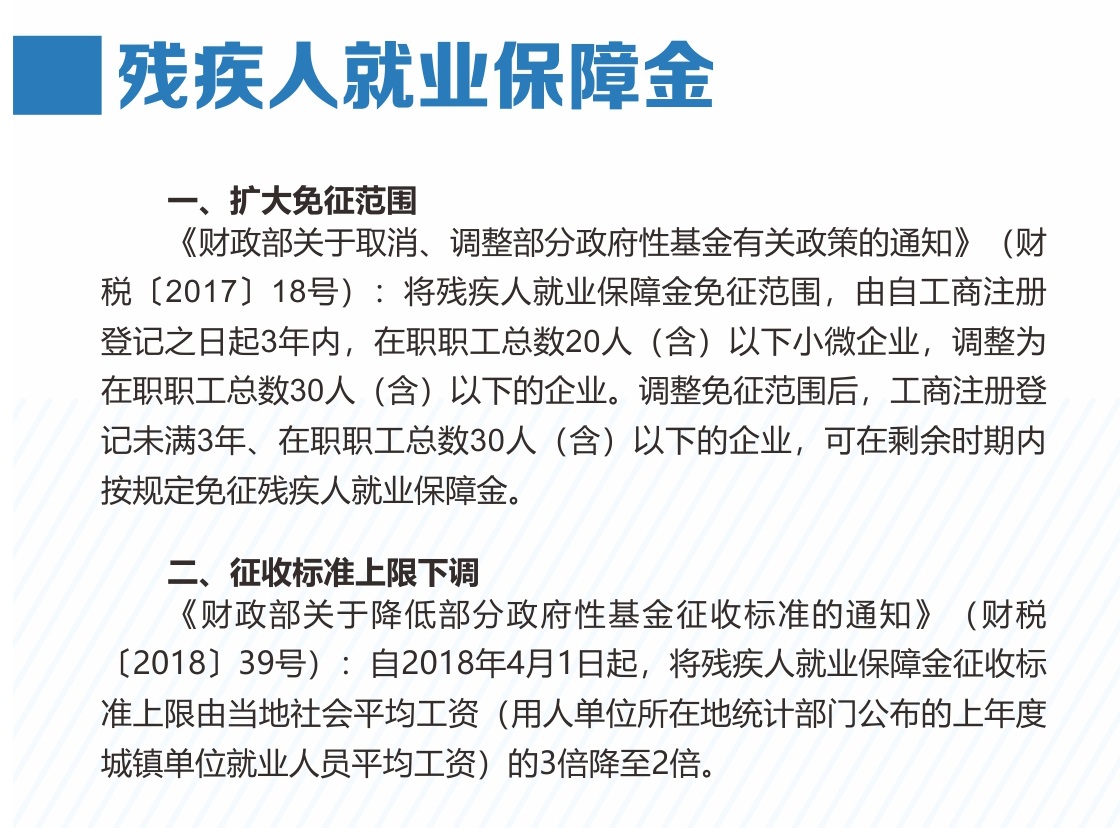 残疾人就业保障金

一、扩大免征范围

《财政部关于取消、调整部分政府性基金有关政策的通知》（财税〔2017〕18号）：将残疾人就业保障金免征范围，由自工商注册登记之日起3年内，在职职工总数20人（含）以下小微企业，调整为在职职工总数30人（含）以下的企业。调整免征范围后，工商注册登记未满3年、在职职工总数30人（含）以下的企业，可在剩余时期内按规定免征残疾人就业保障金。

二、征收标准上限下调

《财政部关于降低部分政府性基金征收标准的通知》（财税〔2018〕39号）：自2018年4月1日起，将残疾人就业保障金征收标准上限由当地社会平均工资（用人单位所在地统计部门公布的上年度城镇单位就业人员平均工资）的3倍降至2倍。